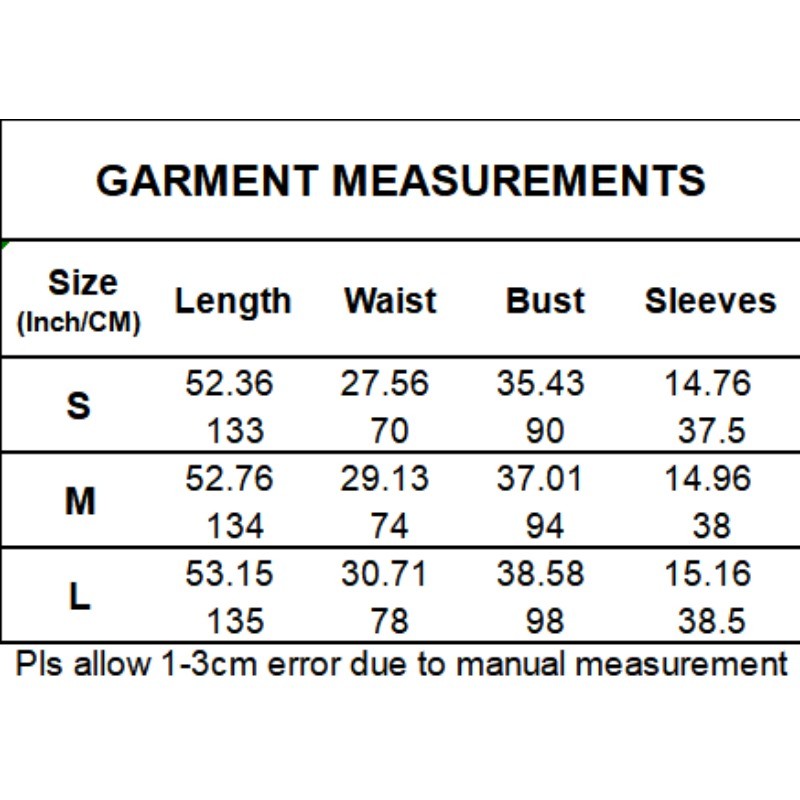 GARMENT MEASUREMENTS

| Size (Inch/CM) | Length | Waist | Bust | Sleeves |
|---|---|---|---|---|
| S | 52.36 133 | 27.56 70 | 35.43 90 | 14.76 37.5 |
| M | 52.76 134 | 29.13 74 | 37.01 94 | 14.96 38 |
| L | 53.15 135 | 30.71 78 | 38.58 98 | 15.16 38.5 |

Pls allow 1-3cm error due to manual measurement